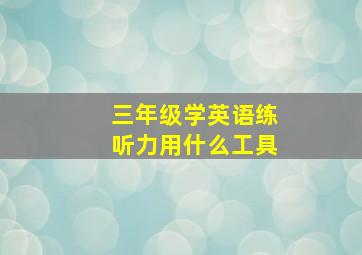 三年级学英语练听力用什么工具